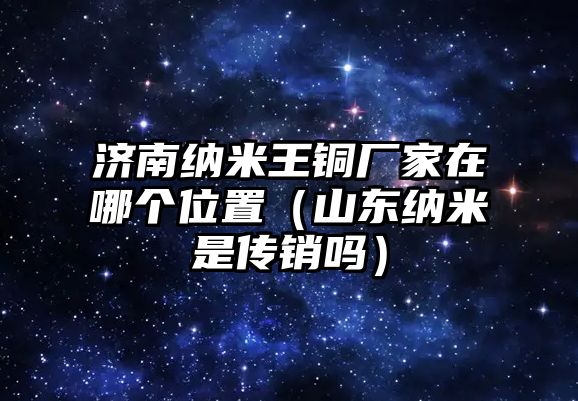 济南纳米王铜厂家在哪个位置（山东纳米是传销吗）